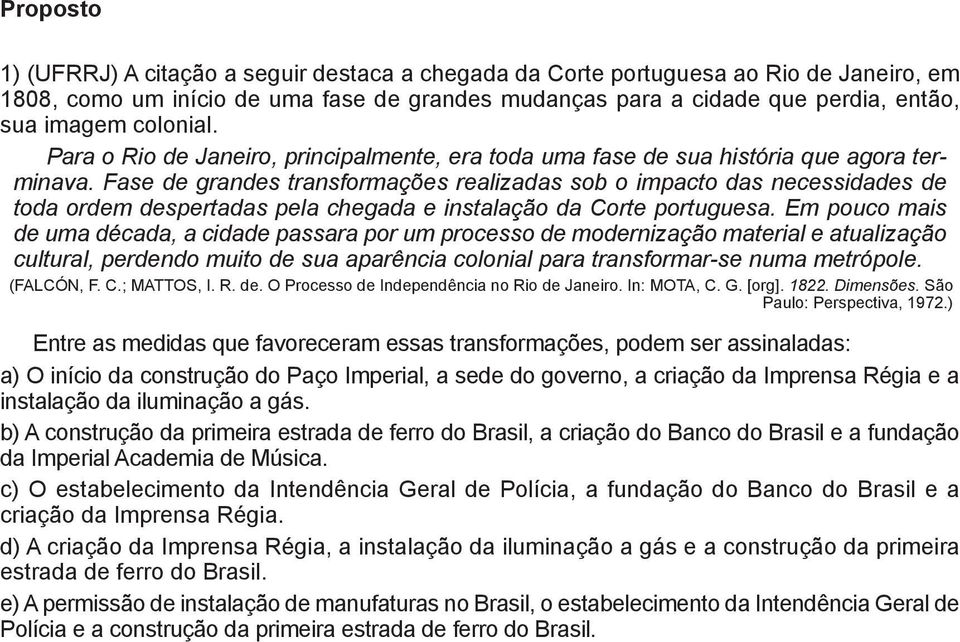 Proposto

1) (UFRRJ) A citação a seguir destaca a chegada da Corte portuguesa ao Rio de Janeiro, em 1808, como um início de uma fase de grandes mudanças para a cidade que perdia, então, sua imagem colonial.

Para o Rio de Janeiro, principalmente, era toda uma fase de sua história que agora terminava. Fase de grandes transformações realizadas sob o impacto das necessidades de toda ordem despertadas pela chegada e instalação da Corte portuguesa. Em pouco mais de uma década, a cidade passara por um processo de modernização material e atualização cultural, perdendo muito de sua aparência colonial para transformar-se numa metrópole.

(FALCÓN, F. C.; MATTOS, I. R. de. O Processo de Independência no Rio de Janeiro. In: MOTA, C. G. [org]. 1822. Dimensões. São Paulo: Perspectiva, 1972.)

Entre as medidas que favoreceram essas transformações, podem ser assinaladas:

a) O início da construção do Paço Imperial, a sede do governo, a criação da Imprensa Régia e a instalação da iluminação a gás.

b) A construção da primeira estrada de ferro do Brasil, a criação do Banco do Brasil e a fundação da Imperial Academia de Música.

c) O estabelecimento da Intendência Geral de Polícia, a fundação do Banco do Brasil e a criação da Imprensa Régia.

d) A criação da Imprensa Régia, a instalação da iluminação a gás e a construção da primeira estrada de ferro do Brasil.

e) A permissão de instalação de manufaturas no Brasil, o estabelecimento da Intendência Geral de Polícia e a construção da primeira estrada de ferro do Brasil.